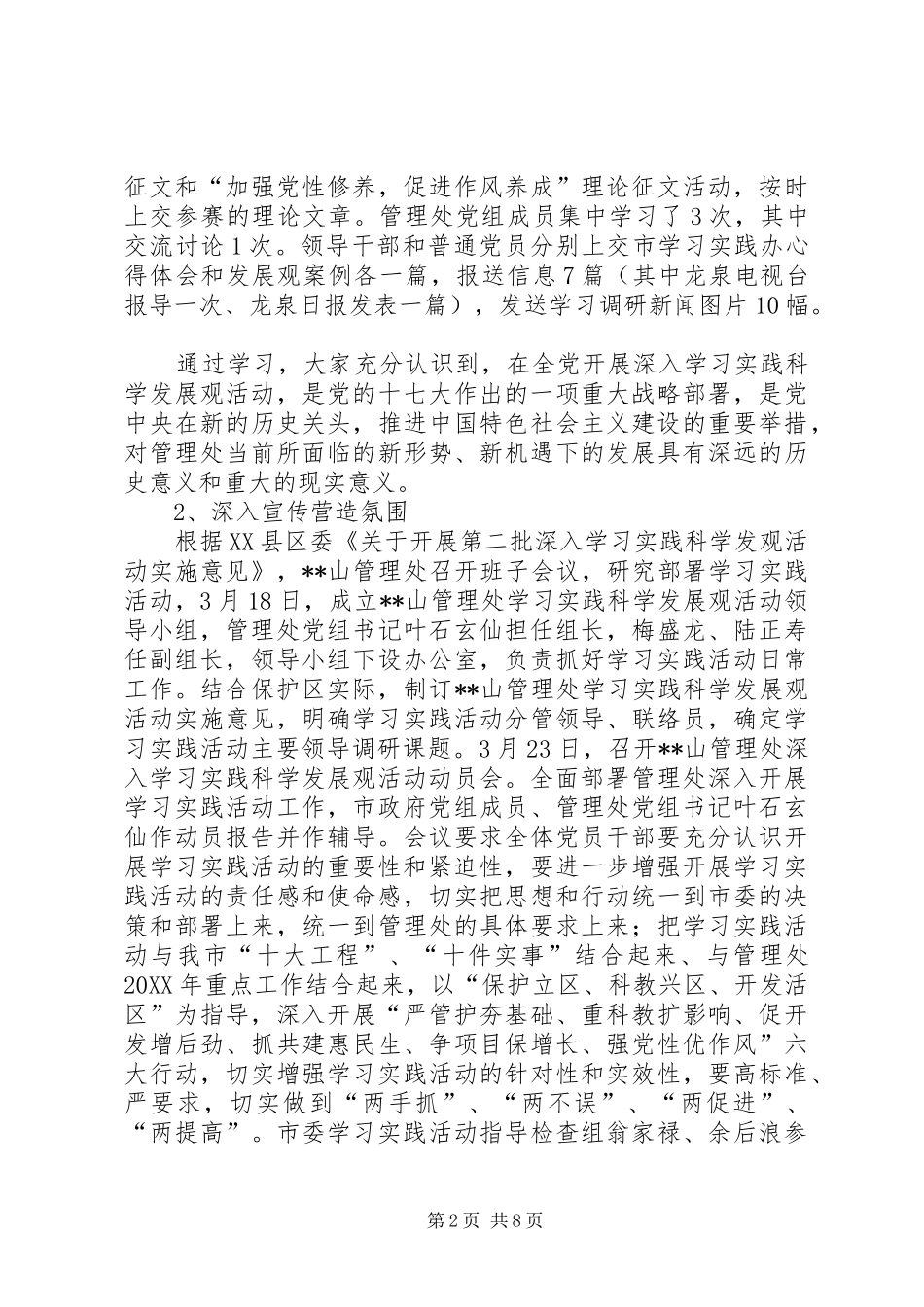 征文和“加强党性修养，促进作风养成”理论征文活动，按时上交参赛的理论文章。管理处党组成员集中学习了3次，其中交流讨论1次。领导干部和普通党员分别上交市学习实践办心得体会和发展观案例各一篇，报送信息7篇（其中龙泉电视台报导一次、龙泉日报发表一篇），发送学习调研新闻图片10幅。

通过学习，大家充分认识到，在全党开展深入学习实践科学发展观活动，是党的十七大作出的一项重大战略部署，是党中央在新的历史关头，推进中国特色社会主义建设的重要举措，对管理处当前所面临的新形势、新机遇下的发展具有深远的历史意义和重大的现实意义。

2、深入宣传营造氛围

根据XX县区委《关于开展第二批深入学习实践科学发观活动实施意见》，**山管理处召开班子会议，研究部署学习实践活动，3月18日，成立**山管理处学习实践科学发展观活动领导小组，管理处党组书记叶石玄仙担任组长，梅盛龙、陆正寿任副组长，领导小组下设办公室，负责抓好学习实践活动日常工作。结合保护区实际，制订**山管理处学习实践科学发展观活动实施意见，明确学习实践活动分管领导、联络员，确定学习实践活动主要领导调研课题。3月23日，召开**山管理处深入学习实践科学发展观活动动员会。全面部署管理处深入开展学习实践活动工作，市政府党组成员、管理处党组书记叶石玄仙作动员报告并作辅导。会议要求全体党员干部要充分认识开展学习实践活动的重要性和紧迫性，要进一步增强开展学习实践活动的责任感和使命感，切实把思想和行动统一到市委的决策和部署上来，统一到管理处的具体要求上来；把学习实践活动与我市“十大工程”、“十件实事”结合起来、与管理处20XX年重点工作结合起来，以“保护立区、科教兴区、开发活区”为指导，深入开展“严管护夯基础、重科教扩影响、促开发增后劲、抓共建惠民生、争项目保增长、强党性优作风”六大行动，切实增强学习实践活动的针对性和实效性，要高标准、严要求，切实做到“两手抓”、“两不误”、“两促进”、“两提高”。市委学习实践活动指导检查组翁家禄、余后浪参

第2页 共8页